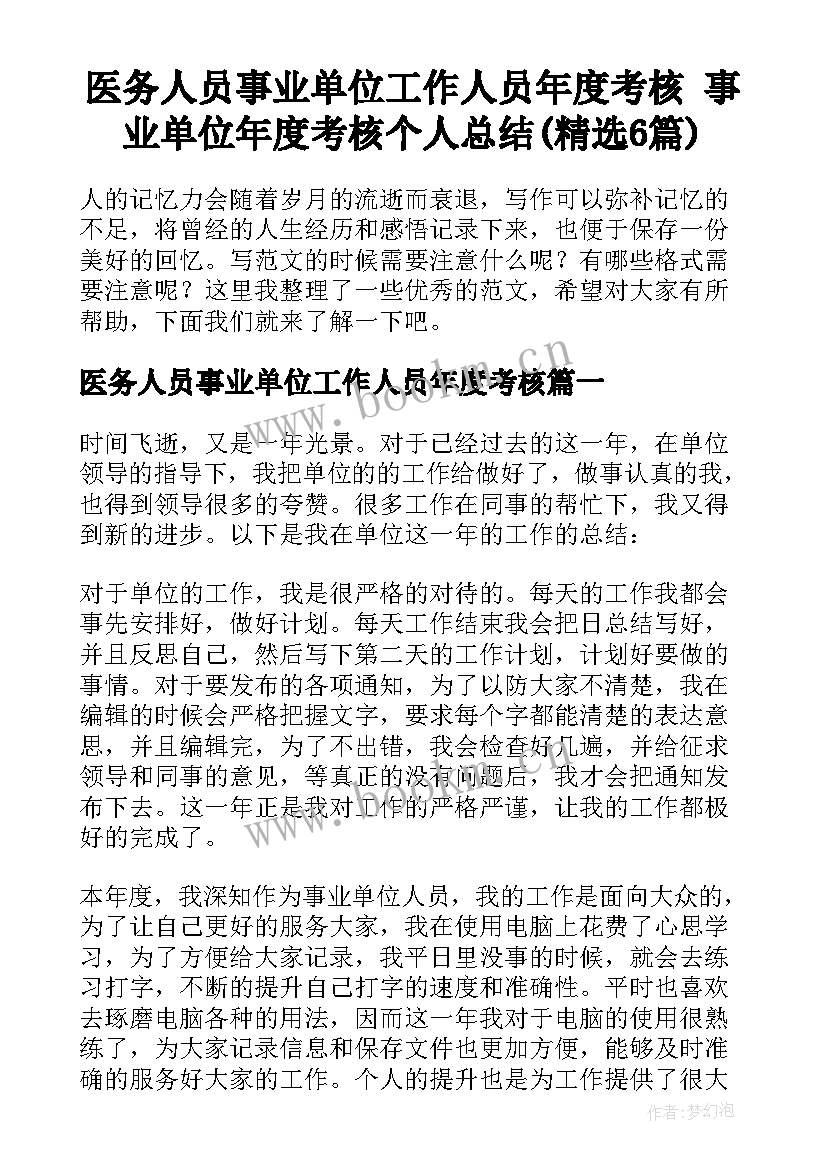 医务人员事业单位工作人员年度考核 事业单位年度考核个人总结(精选6篇)

人的记忆力会随着岁月的流逝而衰退，写作可以弥补记忆的不足，将曾经的人生经历和感悟记录下来，也便于保存一份美好的回忆。写范文的时候需要注意什么呢？有哪些格式需要注意呢？这里我整理了一些优秀的范文，希望对大家有所帮助，下面我们就来了解一下吧。

医务人员事业单位工作人员年度考核篇一

时间飞逝，又是一年光景。对于已经过去的这一年，在单位领导的指导下，我把单位的的工作给做好了，做事认真的我，也得到领导很多的夸赞。很多工作在同事的帮忙下，我又得到新的进步。以下是我在单位这一年的工作的总结：

对于单位的工作，我是很严格的对待的。每天的工作我都会事先安排好，做好计划。每天工作结束我会把日总结写好，并且反思自己，然后写下第二天的工作计划，计划好要做的事情。对于要发布的各项通知，为了以防大家不清楚，我在编辑的时候会严格把握文字，要求每个字都能清楚的表达意思，并且编辑完，为了不出错，我会检查好几遍，并给征求领导和同事的意见，等真正的没有问题后，我才会把通知发布下去。这一年正是我对工作的严格严谨，让我的工作都极好的完成了。

本年度，我深知作为事业单位人员，我的工作是面向大众的，为了让自己更好的服务大家，我在使用电脑上花费了心思学习，为了方便给大家记录，我平日里没事的时候，就会去练习打字，不断的提升自己打字的速度和准确性。平时也喜欢去琢磨电脑各种的用法，因而这一年我对于电脑的使用很熟练了，为大家记录信息和保存文件也更加方便，能够及时准确的服务好大家的工作。个人的提升也是为工作提供了很大

www.bookm.cn

作者:梦幻泡